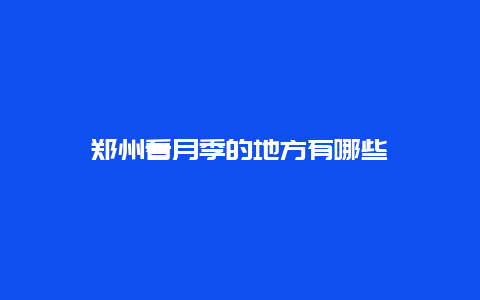 郑州看月季的地方有哪些